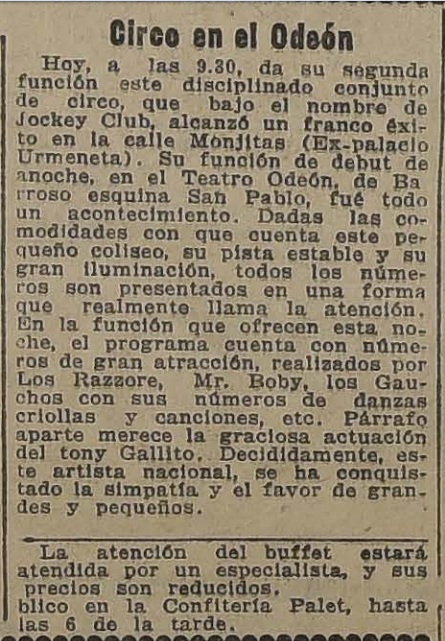 Circo en el Odeón

Hoy, a las 9.30, da su segunda función este disciplinado conjunto de circo, que bajo el nombre de Jockey Club, alcanzó un franco éxito en la calle Monjitas (Ex-palacio Urmeneta). Su función de debut de anoche, en el Teatro Odeón, de Barroso esquina San Pablo, fué todo un acontecimiento. Dadas las comodidades con que cuenta este pequeño coliseo, su pista estable y su gran iluminación, todos los números son presentados en una forma que realmente llama la atención. En la función que ofrecen esta noche, el programa cuenta con números de gran atracción, realizados por Los Razzore, Mr. Boby, los Gauchos con sus números de danzas criollas y canciones, etc. Párrafo aparte merece la graciosa actuación del tony Gallito. Decididamente, este artista nacional, se ha conquistado la simpatía y el favor de grandes y pequeños.

La atención del buffet estará atendida por un especialista, y sus precios son reducidos.
blico en la Confitería Palet, hasta las 6 de la tarde.